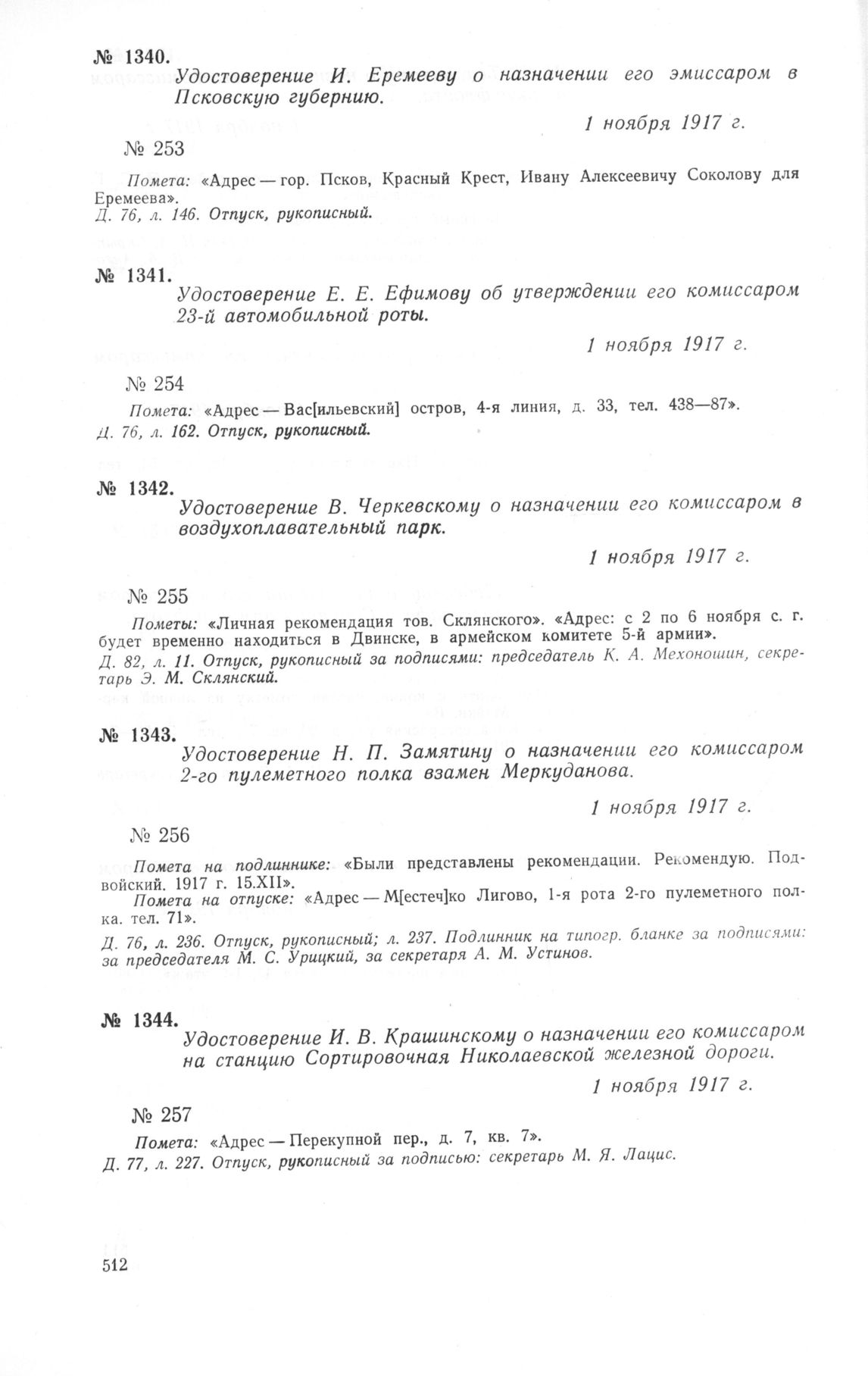 № 1340.
Удостоверение И. Еремееву о назначении его эмиссаром в Псковскую губернию.

1 ноября 1917 г.

№ 253

Помета: «Адрес — гор. Псков, Красный Крест, Ивану Алексеевичу Соколову для Еремеева».
Д. 76, л. 146. Отпуск, рукописный.

№ 1341.
Удостоверение Е. Е. Ефимову об утверждении его комиссаром 23-й автомобильной роты.

1 ноября 1917 г.

№ 254

Помета: «Адрес — Вас[ильевский] остров, 4-я линия, д. 33, тел. 438—87».
Д. 76, л. 162. Отпуск, рукописный.

№ 1342.
Удостоверение В. Черкевскому о назначении его комиссаром в воздухоплавательный парк.

1 ноября 1917 г.

№ 255

Пометы: «Личная рекомендация тов. Склянского». «Адрес: с 2 по 6 ноября с. г. будет временно находиться в Двинске, в армейском комитете 5-й армии».
Д. 82, л. 11. Отпуск, рукописный за подписями: председатель К. А. Мехоношин, секретарь Э. М. Склянский.

№ 1343.
Удостоверение Н. П. Замятину о назначении его комиссаром 2-го пулеметного полка взамен Меркуданова.

1 ноября 1917 г.

№ 256

Помета на подлиннике: «Были представлены рекомендации. Рекомендую. Подвойский. 1917 г. 15.XII».
Помета на отпуске: «Адрес — М[естеч]ко Лигово, 1-я рота 2-го пулеметного полка. тел. 71».
Д. 76, л. 236. Отпуск, рукописный; л. 237. Подлинник на типогр. бланке за подписями: за председателя М. С. Урицкий, за секретаря А. М. Устинов.

№ 1344.
Удостоверение И. В. Крашинскому о назначении его комиссаром на станцию Сортировочная Николаевской железной дороги.

1 ноября 1917 г.

№ 257

Помета: «Адрес — Перекупной пер., д. 7, кв. 7».
Д. 77, л. 227. Отпуск, рукописный за подписью: секретарь М. Я. Лацис.

512